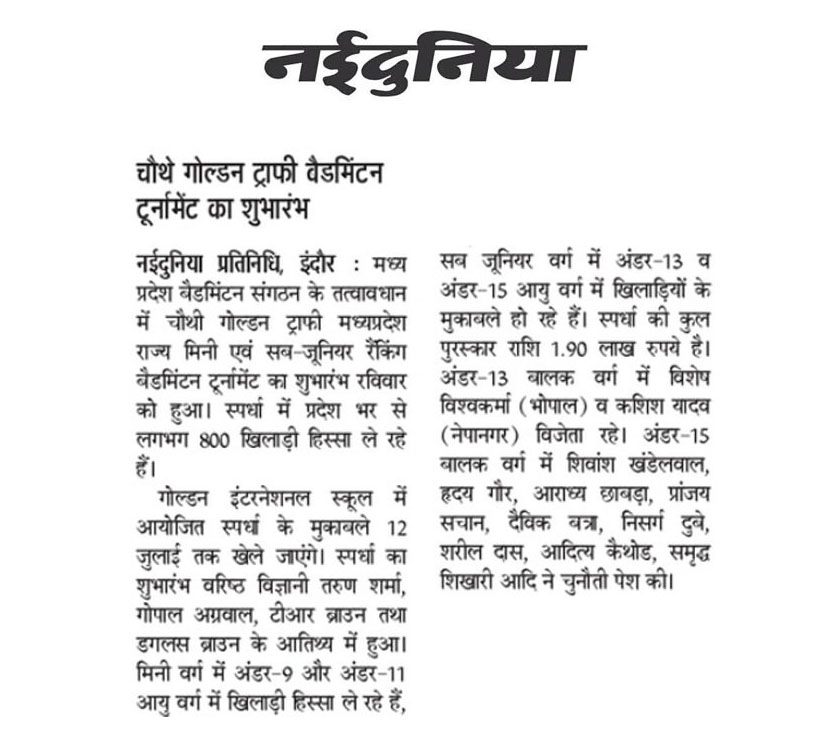 नईदुनिया

चौथे गोल्डन ट्राफी बैडमिंटन टूर्नामेंट का शुभारंभ

नईदुनिया प्रतिनिधि, इंदौर : मध्य प्रदेश बैडमिंटन संगठन के तत्वावधान में चौथी गोल्डन ट्राफी मध्यप्रदेश राज्य मिनी एवं सब-जूनियर रैंकिंग बैडमिंटन टूर्नामेंट का शुभारंभ रविवार को हुआ। स्पर्धा में प्रदेश भर से लगभग 800 खिलाड़ी हिस्सा ले रहे हैं।

गोल्डन इंटरनेशनल स्कूल में आयोजित स्पर्धा के मुकाबले 12 जुलाई तक खेले जाएंगे। स्पर्धा का शुभारंभ वरिष्ठ विज्ञानी तरुण शर्मा, गोपाल अग्रवाल, टीआर ब्राउन तथा डगलस ब्राउन के आतिथ्य में हुआ। मिनी वर्ग में अंडर-9 और अंडर-11 आयु वर्ग में खिलाड़ी हिस्सा ले रहे हैं, सब जूनियर वर्ग में अंडर-13 व अंडर-15 आयु वर्ग में खिलाड़ियों के मुकाबले हो रहे हैं। स्पर्धा की कुल पुरस्कार राशि 1.90 लाख रुपये है। अंडर-13 बालक वर्ग में विशेष विश्वकर्मा (भोपाल) व कशिश यादव (नेपानगर) विजेता रहे। अंडर-15 बालक वर्ग में शिवांश खंडेलवाल, हृदय गौर, आराध्य छाबड़ा, प्रांजय सचान, दैविक बत्रा, निसर्ग दुबे, शरील दास, आदित्य कैथोड, समृद्ध शिखारी आदि ने चुनौती पेश की।